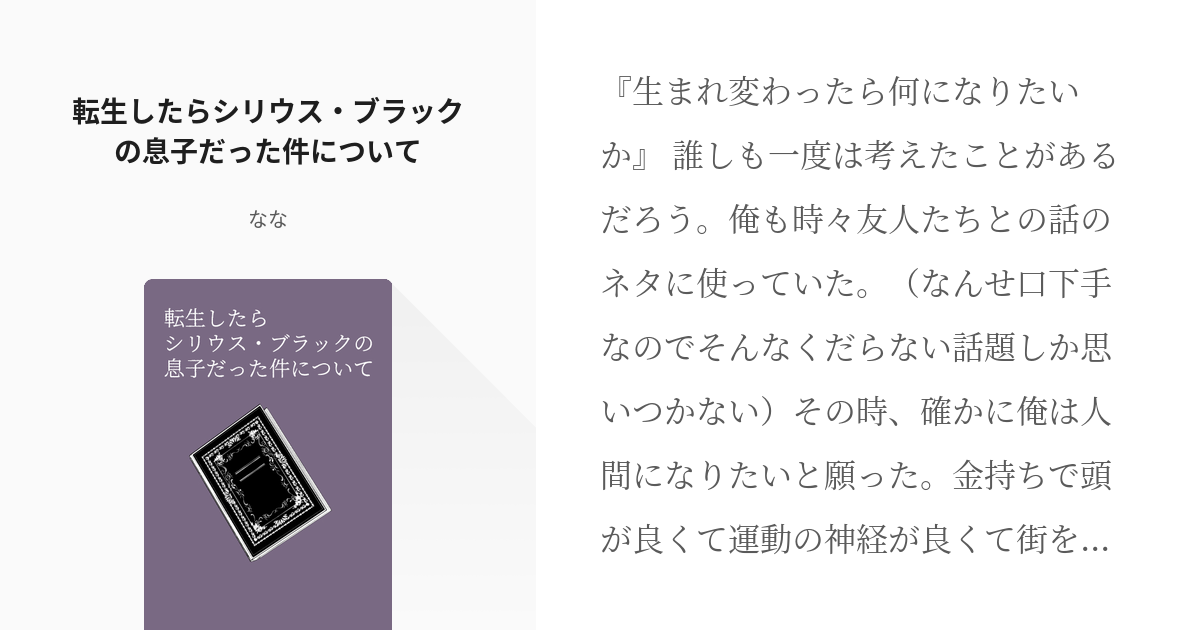 転生したらシリウス・ブラックの息子だった件について

なな

転生したら
シリウス・ブラックの
息子だった件について

『生まれ変わったら何になりたいか』 誰しも一度は考えたことがあるだろう。俺も時々友人たちとの話のネタに使っていた。（なんせ口下手なのでそんなくだらない話題しか思いつかない）その時、確かに俺は人間になりたいと願った。金持ちで頭が良くて運動の神経が良くて街を…